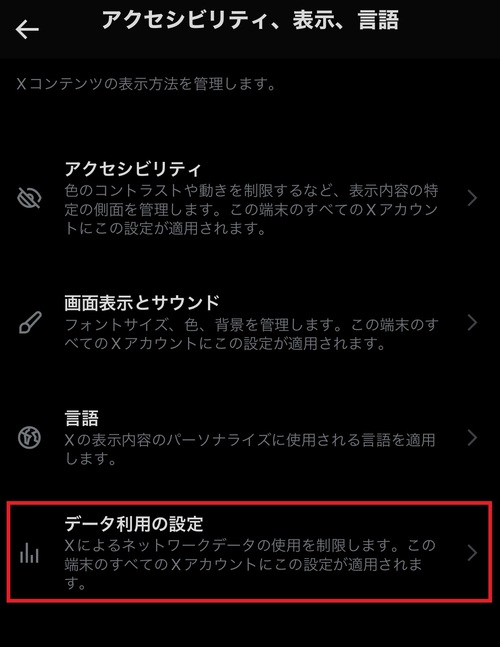 アクセシビリティ、表示、言語

Xコンテンツの表示方法を管理します。

アクセシビリティ
色のコントラストや動きを制限するなど、表示内容の特定の側面を管理します。この端末のすべてのXアカウントにこの設定が適用されます。

画面表示とサウンド
フォントサイズ、色、背景を管理します。この端末のすべてのXアカウントにこの設定が適用されます。

言語
Xの表示内容のパーソナライズに使用される言語を適用します。

データ利用の設定
Xによるネットワークデータの使用を制限します。この端末のすべてのXアカウントにこの設定が適用されます。